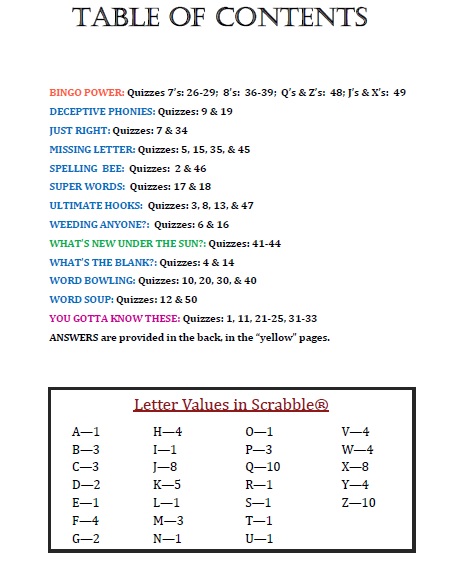 TABLE OF CONTENTS

BINGO POWER: Quizzes 7's: 26-29; 8's: 36-39; Q's & Z's: 48; J's & X's: 49
DECEPTIVE PHONIES: Quizzes: 9 & 19
JUST RIGHT: Quizzes: 7 & 34
MISSING LETTER: Quizzes: 5, 15, 35, & 45
SPELLING BEE: Quizzes: 2 & 46
SUPER WORDS: Quizzes: 17 & 18
ULTIMATE HOOKS: Quizzes: 3, 8, 13, & 47
WEEDING ANYONE?: Quizzes: 6 & 16
WHAT'S NEW UNDER THE SUN?: Quizzes: 41-44
WHAT'S THE BLANK?: Quizzes: 4 & 14
WORD BOWLING: Quizzes: 10, 20, 30, & 40
WORD SOUP: Quizzes: 12 & 50
YOU GOTTA KNOW THESE: Quizzes: 1, 11, 21-25, 31-33
ANSWERS are provided in the back, in the "yellow" pages.

Letter Values in Scrabble®

A—1
B—3
C—3
D—2
E—1
F—4
G—2

H—4
I—1
J—8
K—5
L—1
M—3
N—1

O—1
P—3
Q—10
R—1
S—1
T—1
U—1

V—4
W—4
X—8
Y—4
Z—10